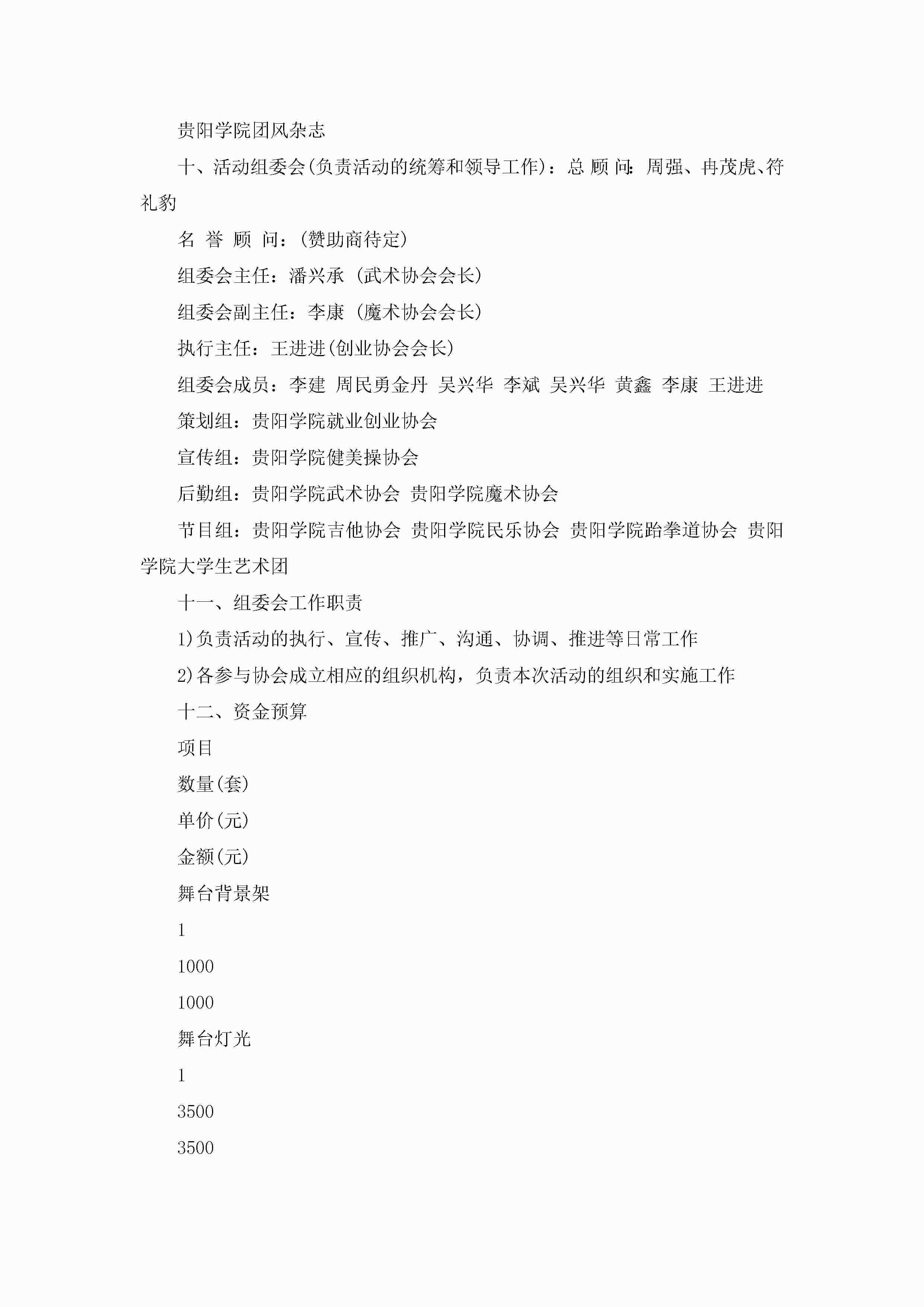 贵阳学院团风杂志

十、活动组委会(负责活动的统筹和领导工作)：总 顾 问：周强、冉茂虎、符礼豹

名 誉 顾 问：(赞助商待定)

组委会主任：潘兴承 (武术协会会长)

组委会副主任：李康 (魔术协会会长)

执行主任：王进进(创业协会会长)

组委会成员：李建 周民勇金丹 吴兴华 李斌 吴兴华 黄鑫 李康 王进进

策划组：贵阳学院就业创业协会

宣传组：贵阳学院健美操协会

后勤组：贵阳学院武术协会 贵阳学院魔术协会

节目组：贵阳学院吉他协会 贵阳学院民乐协会 贵阳学院跆拳道协会 贵阳学院大学生艺术团

十一、组委会工作职责

1)负责活动的执行、宣传、推广、沟通、协调、推进等日常工作

2)各参与协会成立相应的组织机构，负责本次活动的组织和实施工作

十二、资金预算

项目

数量(套)

单价(元)

金额(元)

舞台背景架

1

1000

1000

舞台灯光

1

3500

3500